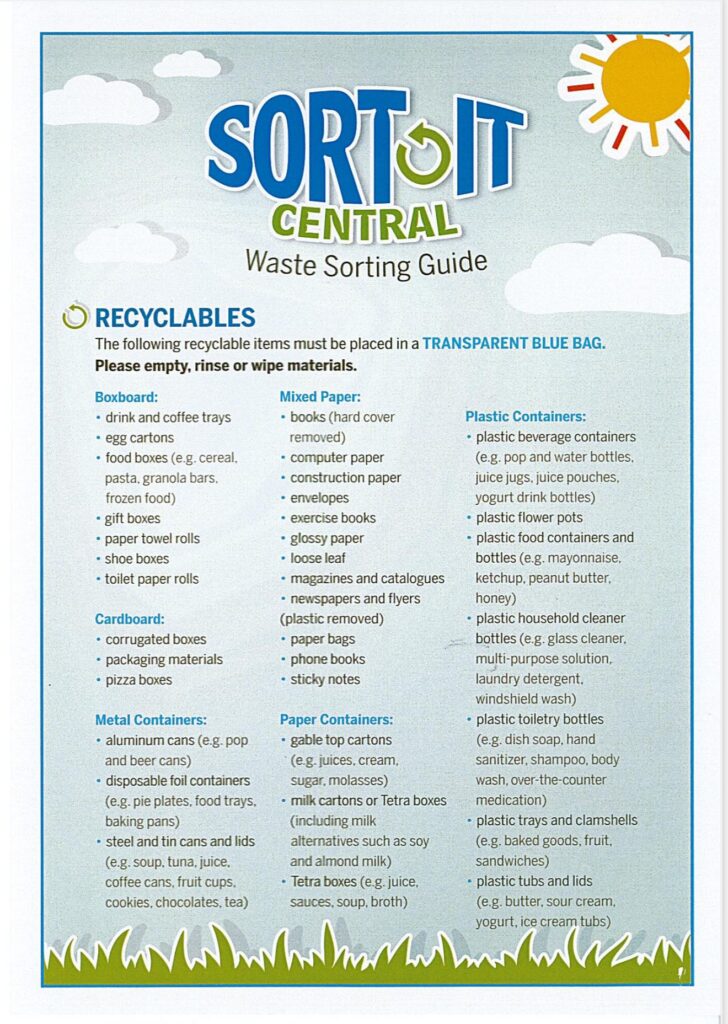 SORT IT
CENTRAL
Waste Sorting Guide

RECYCLABLES
The following recyclable items must be placed in a TRANSPARENT BLUE BAG.
Please empty, rinse or wipe materials.

Boxboard:
• drink and coffee trays
• egg cartons
• food boxes (e.g. cereal, pasta, granola bars, frozen food)
• gift boxes
• paper towel rolls
• shoe boxes
• toilet paper rolls

Cardboard:
• corrugated boxes
• packaging materials
• pizza boxes

Metal Containers:
• aluminum cans (e.g. pop and beer cans)
• disposable foil containers (e.g. pie plates, food trays, baking pans)
• steel and tin cans and lids (e.g. soup, tuna, juice, coffee cans, fruit cups, cookies, chocolates, tea)

Mixed Paper:
• books (hard cover removed)
• computer paper
• construction paper
• envelopes
• exercise books
• glossy paper
• loose leaf
• magazines and catalogues
• newspapers and flyers (plastic removed)
• paper bags
• phone books
• sticky notes

Paper Containers:
• gable top cartons (e.g. juices, cream, sugar, molasses)
• milk cartons or Tetra boxes (including milk alternatives such as soy and almond milk)
• Tetra boxes (e.g. juice, sauces, soup, broth)

Plastic Containers:
• plastic beverage containers (e.g. pop and water bottles, juice jugs, juice pouches, yogurt drink bottles)
• plastic flower pots
• plastic food containers and bottles (e.g. mayonnaise, ketchup, peanut butter, honey)
• plastic household cleaner bottles (e.g. glass cleaner, multi-purpose solution, laundry detergent, windshield wash)
• plastic toiletry bottles (e.g. dish soap, hand sanitizer, shampoo, body wash, over-the-counter medication)
• plastic trays and clamshells (e.g. baked goods, fruit, sandwiches)
• plastic tubs and lids (e.g. butter, sour cream, yogurt, ice cream tubs)